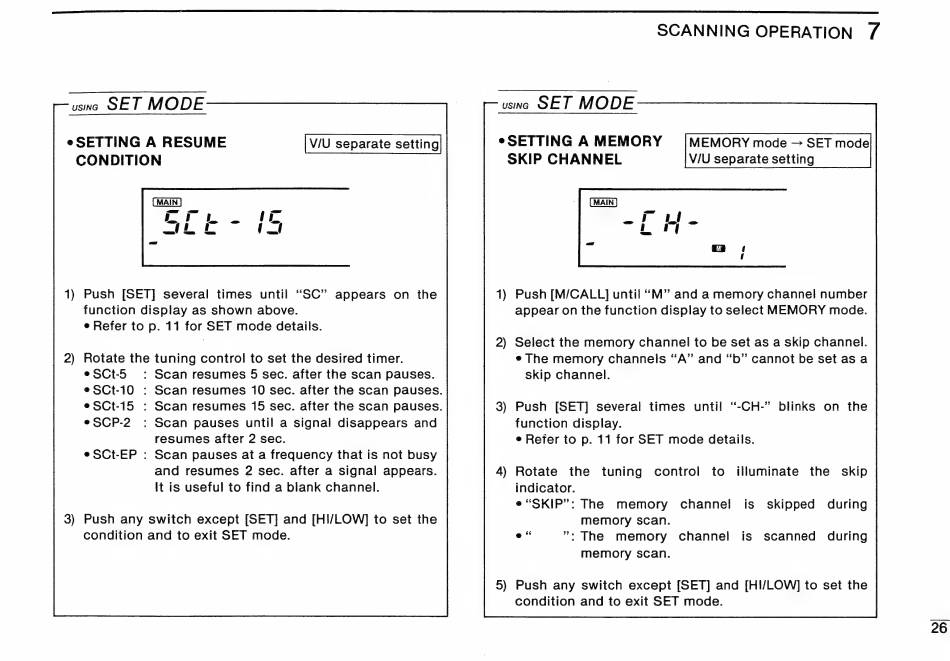 SCANNING OPERATION 7

USING SET MODE

• SETTING A RESUME CONDITION

V/U separate setting

MAIN

SCt - 15

1) Push [SET] several times until "SC" appears on the function display as shown above.
• Refer to p. 11 for SET mode details.

2) Rotate the tuning control to set the desired timer.
• SCt-5 : Scan resumes 5 sec. after the scan pauses.
• SCt-10 : Scan resumes 10 sec. after the scan pauses.
• SCt-15 : Scan resumes 15 sec. after the scan pauses.
• SCP-2 : Scan pauses until a signal disappears and resumes after 2 sec.
• SCt-EP : Scan pauses at a frequency that is not busy and resumes 2 sec. after a signal appears. It is useful to find a blank channel.

3) Push any switch except [SET] and [HI/LOW] to set the condition and to exit SET mode.

USING SET MODE

• SETTING A MEMORY SKIP CHANNEL

MEMORY mode → SET mode
V/U separate setting

MAIN

-CH-

M 1

1) Push [M/CALL] until "M" and a memory channel number appear on the function display to select MEMORY mode.

2) Select the memory channel to be set as a skip channel.
• The memory channels "A" and "b" cannot be set as a skip channel.

3) Push [SET] several times until "-CH-" blinks on the function display.
• Refer to p. 11 for SET mode details.

4) Rotate the tuning control to illuminate the skip indicator.
• "SKIP": The memory channel is skipped during memory scan.
• " ": The memory channel is scanned during memory scan.

5) Push any switch except [SET] and [HI/LOW] to set the condition and to exit SET mode.

26